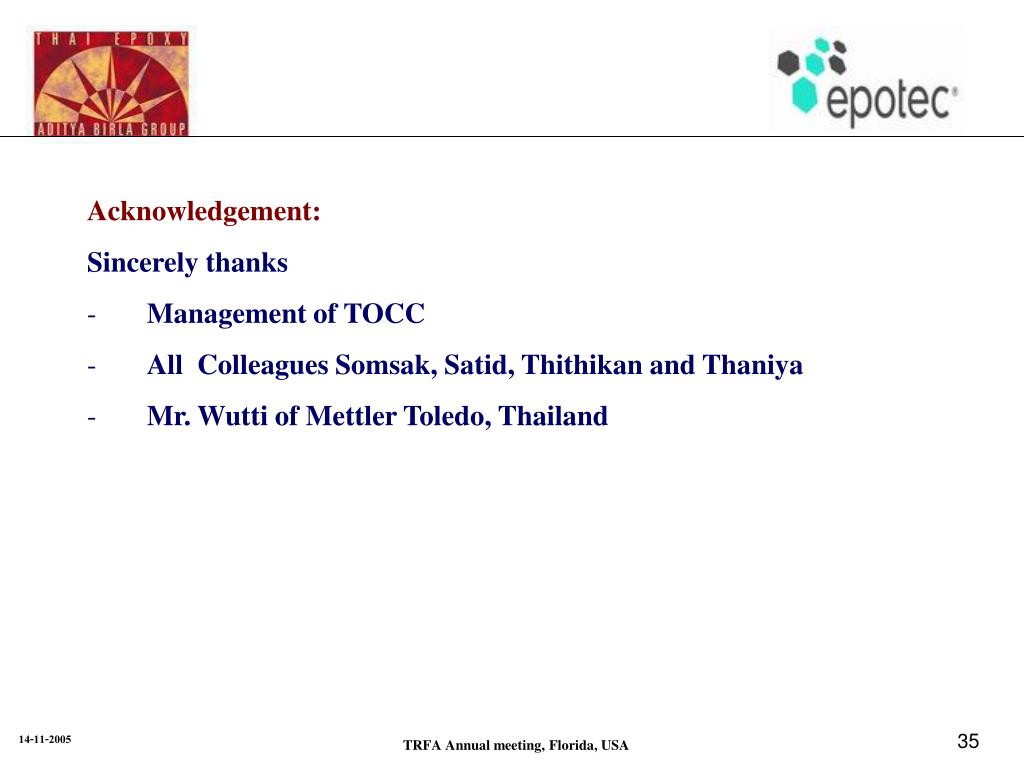 THAI EPOXY
ADITYA BIRLA GROUP

epotec®

Acknowledgement:

Sincerely thanks

- Management of TOCC
- All Colleagues Somsak, Satid, Thithikan and Thaniya
- Mr. Wutti of Mettler Toledo, Thailand

14-11-2005

TRFA Annual meeting, Florida, USA

35